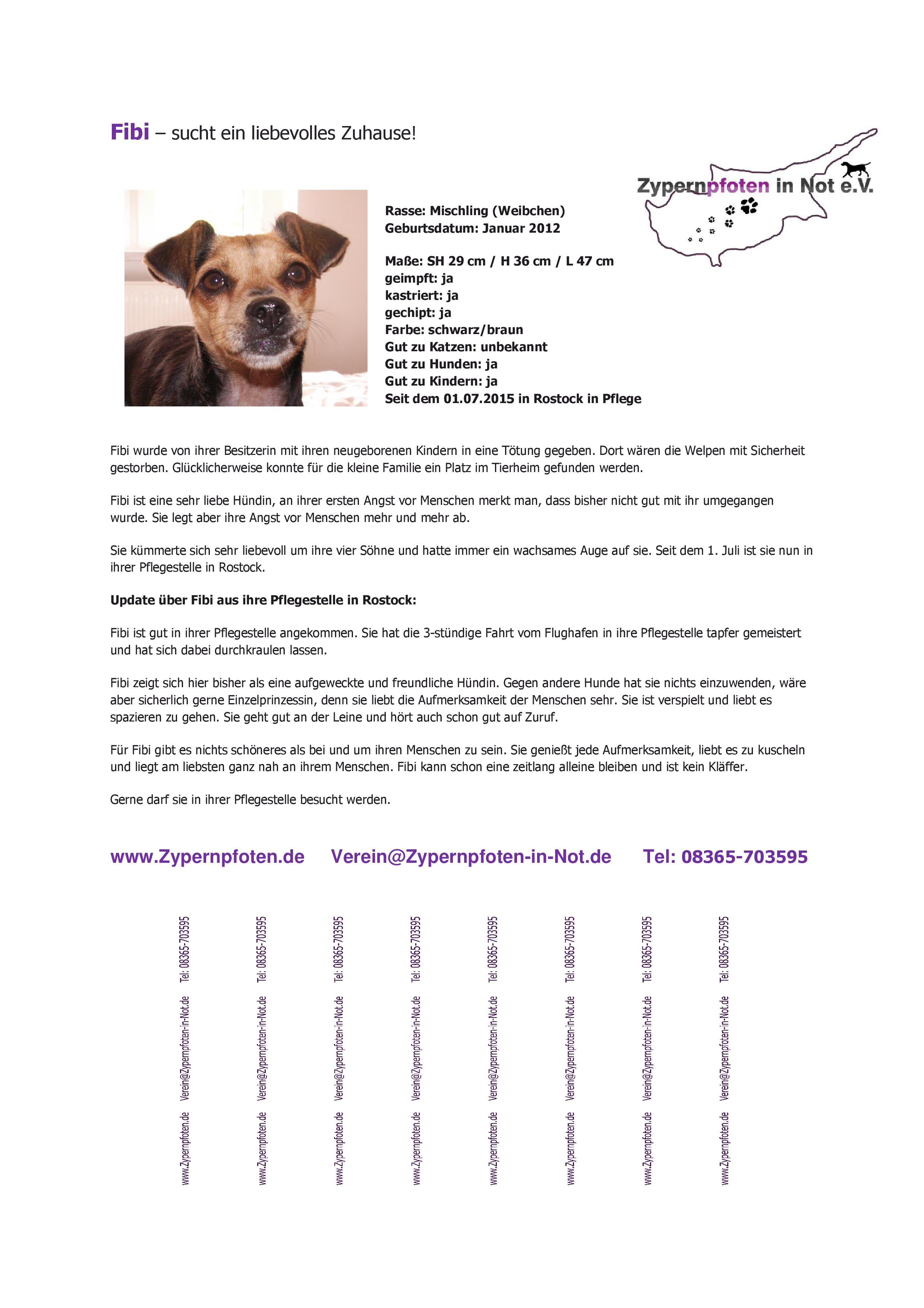 Fibi – sucht ein liebevolles Zuhause!

Zypernpfoten in Not e.V.

Rasse: Mischling (Weibchen)
Geburtsdatum: Januar 2012

Maße: SH 29 cm / H 36 cm / L 47 cm
geimpft: ja
kastriert: ja
gechipt: ja
Farbe: schwarz/braun
Gut zu Katzen: unbekannt
Gut zu Hunden: ja
Gut zu Kindern: ja
Seit dem 01.07.2015 in Rostock in Pflege

Fibi wurde von ihrer Besitzerin mit ihren neugeborenen Kindern in eine Tötung gegeben. Dort wären die Welpen mit Sicherheit gestorben. Glücklicherweise konnte für die kleine Familie ein Platz im Tierheim gefunden werden.

Fibi ist eine sehr liebe Hündin, an ihrer ersten Angst vor Menschen merkt man, dass bisher nicht gut mit ihr umgegangen wurde. Sie legt aber ihre Angst vor Menschen mehr und mehr ab.

Sie kümmerte sich sehr liebevoll um ihre vier Söhne und hatte immer ein wachsames Auge auf sie. Seit dem 1. Juli ist sie nun in ihrer Pflegestelle in Rostock.

Update über Fibi aus ihre Pflegestelle in Rostock:

Fibi ist gut in ihrer Pflegestelle angekommen. Sie hat die 3-stündige Fahrt vom Flughafen in ihre Pflegestelle tapfer gemeistert und hat sich dabei durchkraulen lassen.

Fibi zeigt sich hier bisher als eine aufgeweckte und freundliche Hündin. Gegen andere Hunde hat sie nichts einzuwenden, wäre aber sicherlich gerne Einzelprinzessin, denn sie liebt die Aufmerksamkeit der Menschen sehr. Sie ist verspielt und liebt es spazieren zu gehen. Sie geht gut an der Leine und hört auch schon gut auf Zuruf.

Für Fibi gibt es nichts schöneres als bei und um ihren Menschen zu sein. Sie genießt jede Aufmerksamkeit, liebt es zu kuscheln und liegt am liebsten ganz nah an ihrem Menschen. Fibi kann schon eine zeitlang alleine bleiben und ist kein Kläffer.

Gerne darf sie in ihrer Pflegestelle besucht werden.

www.Zypernpfoten.de Verein@Zypernpfoten-in-Not.de Tel: 08365-703595

www.Zypernpfoten.de Verein@Zypernpfoten-in-Not.de Tel: 08365-703595

www.Zypernpfoten.de Verein@Zypernpfoten-in-Not.de Tel: 08365-703595

www.Zypernpfoten.de Verein@Zypernpfoten-in-Not.de Tel: 08365-703595

www.Zypernpfoten.de Verein@Zypernpfoten-in-Not.de Tel: 08365-703595

www.Zypernpfoten.de Verein@Zypernpfoten-in-Not.de Tel: 08365-703595

www.Zypernpfoten.de Verein@Zypernpfoten-in-Not.de Tel: 08365-703595

www.Zypernpfoten.de Verein@Zypernpfoten-in-Not.de Tel: 08365-703595

www.Zypernpfoten.de Verein@Zypernpfoten-in-Not.de Tel: 08365-703595